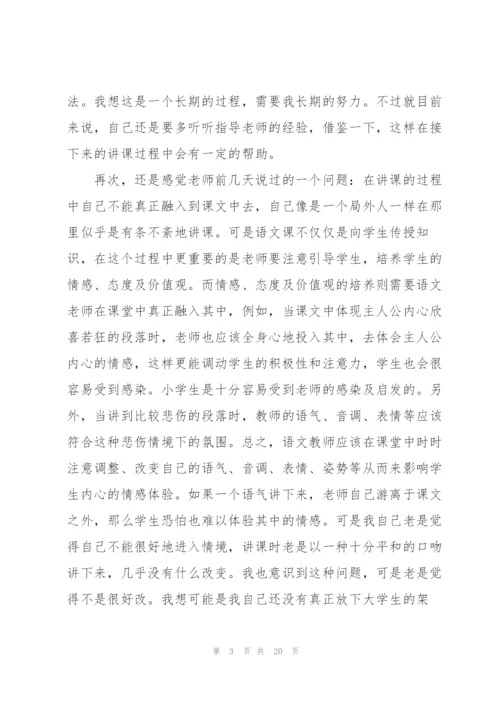 法。我想这是一个长期的过程，需要我长期的努力。不过就目前来说，自己还是要多听听指导老师的经验，借鉴一下，这样在接下来的讲课过程中会有一定的帮助。

再次，还是感觉老师前几天说过的一个问题：在讲课的过程中自己不能真正融入到课文中去，自己像是一个局外人一样在那里似乎是有条不紊地讲课。可是语文课不仅仅是向学生传授知识，在这个过程中更重要的是老师要注意引导学生，培养学生的情感、态度及价值观。而情感、态度及价值观的培养则需要语文老师在课堂中真正融入其中，例如，当课文中体现主人公内心欣喜若狂的段落时，老师也应该全身心地投入其中，去体会主人公内心的情感，这样更能调动学生的积极性和注意力，学生也会很容易受到感染。小学生是十分容易受到老师的感染及启发的。另外，当讲到比较悲伤的段落时，教师的语气、音调、表情等应该符合这种悲伤情境下的氛围。总之，语文教师应该在课堂中时时注意调整、改变自己的语气、音调、表情、姿势等从而来影响学生内心的情感体验。如果一个语气讲下来，老师自己游离于课文之外，那么学生恐怕也难以体验其中的情感。可是我自己老是觉得自己不能很好地进入情境，讲课时老是以一种十分平和的口吻讲下来，几乎没有什么改变。我也意识到这种问题，可是老是觉得不是很好改。我想可能是我自己还没有真正放下大学生的架

第 3 页 共 20 页